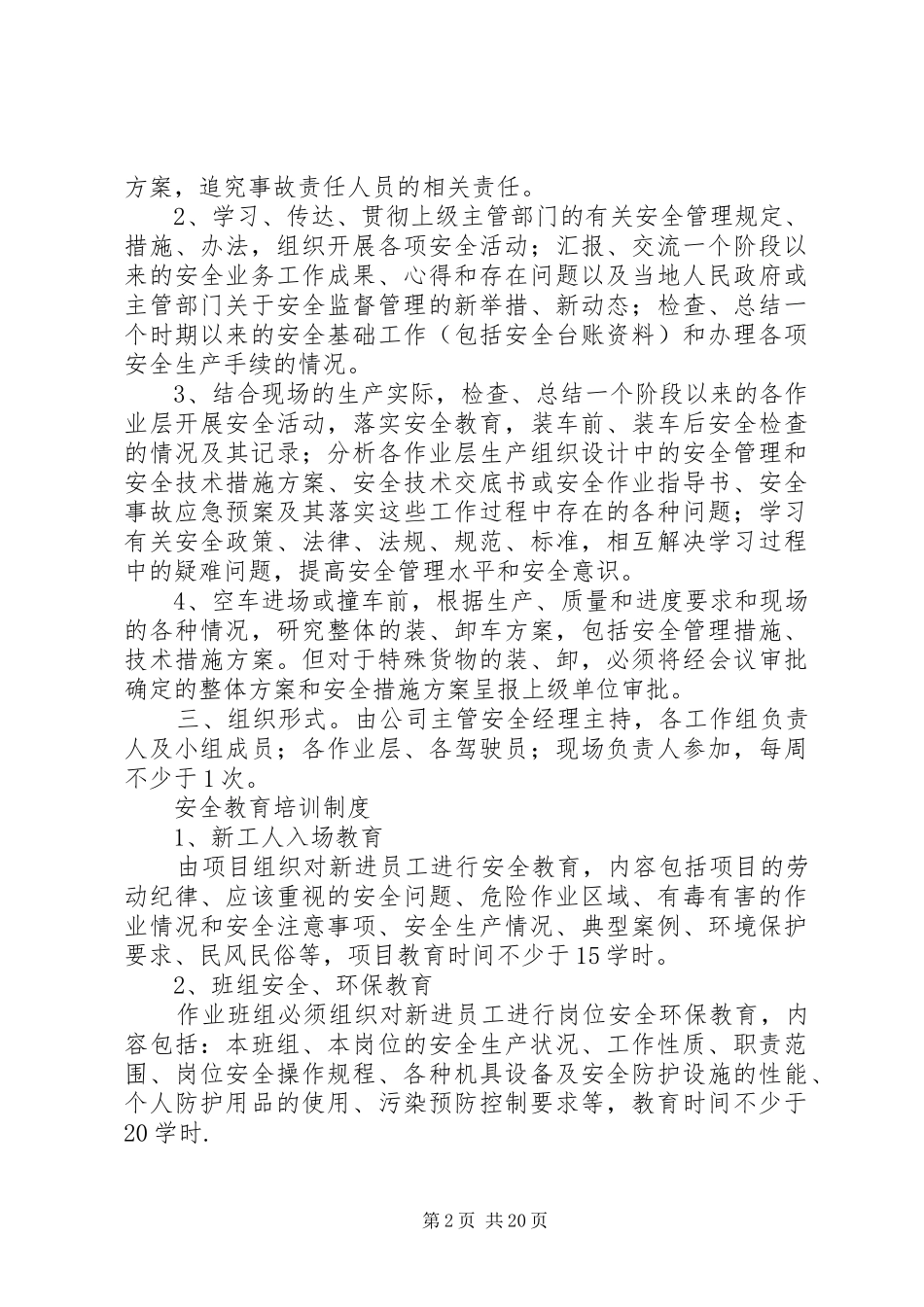 方案，追究事故责任人员的相关责任。

2、学习、传达、贯彻上级主管部门的有关安全管理规定、措施、办法，组织开展各项安全活动；汇报、交流一个阶段以来的安全业务工作成果、心得和存在问题以及当地人民政府或主管部门关于安全监督管理的新举措、新动态；检查、总结一个时期以来的安全基础工作（包括安全台账资料）和办理各项安全生产手续的情况。

3、结合现场的生产实际，检查、总结一个阶段以来的各作业层开展安全活动，落实安全教育，装车前、装车后安全检查的情况及其记录；分析各作业层生产组织设计中的安全管理和安全技术措施方案、安全技术交底书或安全作业指导书、安全事故应急预案及其落实这些工作过程中存在的各种问题；学习有关安全政策、法律、法规、规范、标准，相互解决学习过程中的疑难问题，提高安全管理水平和安全意识。

4、空车进场或撞车前，根据生产、质量和进度要求和现场的各种情况，研究整体的装、卸车方案，包括安全管理措施、技术措施方案。但对于特殊货物的装、卸，必须将经会议审批确定的整体方案和安全措施方案呈报上级单位审批。

三、组织形式。由公司主管安全经理主持，各工作组负责人及小组成员；各作业层、各驾驶员；现场负责人参加，每周不少于1次。

安全教育培训制度

1、新工人入场教育

由项目组织对新进员工进行安全教育，内容包括项目的劳动纪律、应该重视的安全问题、危险作业区域、有毒有害的作业情况和安全注意事项、安全生产情况、典型案例、环境保护要求、民风民俗等，项目教育时间不少于15学时。

2、班组安全、环保教育

作业班组必须组织对新进员工进行岗位安全环保教育，内容包括：本班组、本岗位的安全生产状况、工作性质、职责范围、岗位安全操作规程、各种机具设备及安全防护设施的性能、个人防护用品的使用、污染预防控制要求等，教育时间不少于20学时.

第2页 共20页